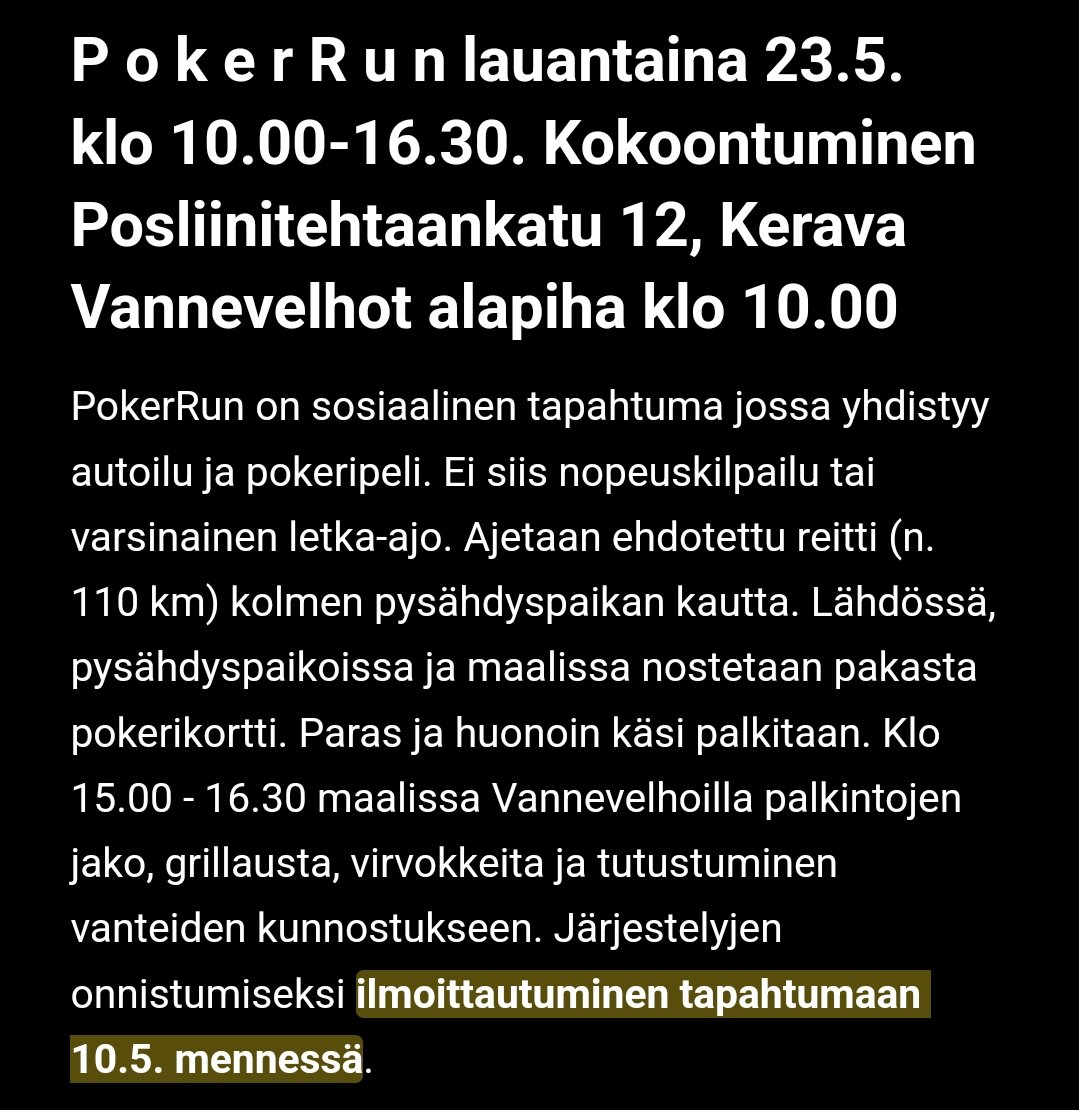 P o k e r R u n lauantaina 23.5. klo 10.00-16.30. Kokoontuminen Posliinitehtaankatu 12, Kerava Vannevelhot alapiha klo 10.00

PokerRun on sosiaalinen tapahtuma jossa yhdistyy autoilu ja pokeripeli. Ei siis nopeuskilpailu tai varsinainen letka-ajo. Ajetaan ehdotettu reitti (n. 110 km) kolmen pysähdyspaikan kautta. Lähdössä, pysähdyspaikoissa ja maalissa nostetaan pakasta pokerikortti. Paras ja huonoin käsi palkitaan. Klo 15.00 - 16.30 maalissa Vannevelhoilla palkintojen jako, grillausta, virvokkeita ja tutustuminen vanteiden kunnostukseen. Järjestelyjen onnistumiseksi ilmoittautuminen tapahtumaan 10.5. mennessä.